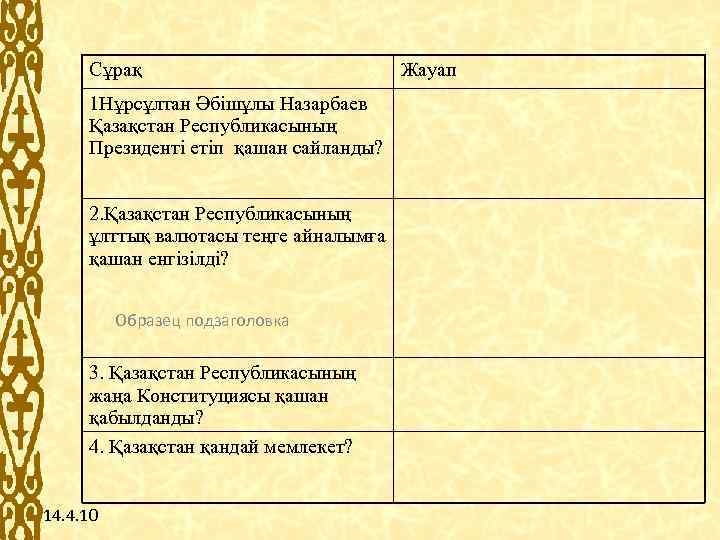 | Сұрақ | Жауап |
|---|---|
| 1Нұрсұлтан Әбішұлы Назарбаев Қазақстан Республикасының Президенті етіп қашан сайланды? | |
| 2.Қазақстан Республикасының ұлттық валютасы теңге айналымға қашан енгізілді? Образец подзаголовка | |
| 3. Қазақстан Республикасының жаңа Конституциясы қашан қабылданды? | |
| 4. Қазақстан қандай мемлекет? | |

14.4.10